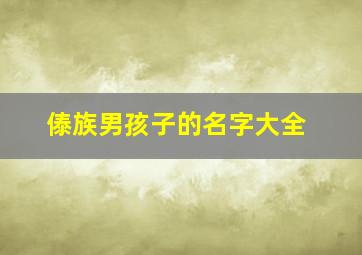 傣族男孩子的名字大全